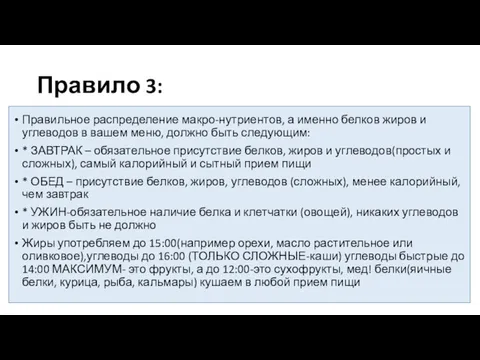 Правило 3:

• Правильное распределение макро-нутриентов, а именно белков жиров и углеводов в вашем меню, должно быть следующим:

• * ЗАВТРАК – обязательное присутствие белков, жиров и углеводов(простых и сложных), самый калорийный и сытный прием пищи

• * ОБЕД – присутствие белков, жиров, углеводов (сложных), менее калорийный, чем завтрак

• * УЖИН-обязательное наличие белка и клетчатки (овощей), никаких углеводов и жиров быть не должно

• Жиры употребляем до 15:00(например орехи, масло растительное или оливковое),углеводы до 16:00 (ТОЛЬКО СЛОЖНЫЕ-каши) углеводы быстрые до 14:00 МАКСИМУМ- это фрукты, а до 12:00-это сухофрукты, мед! белки(яичные белки, курица, рыба, кальмары) кушаем в любой прием пищи